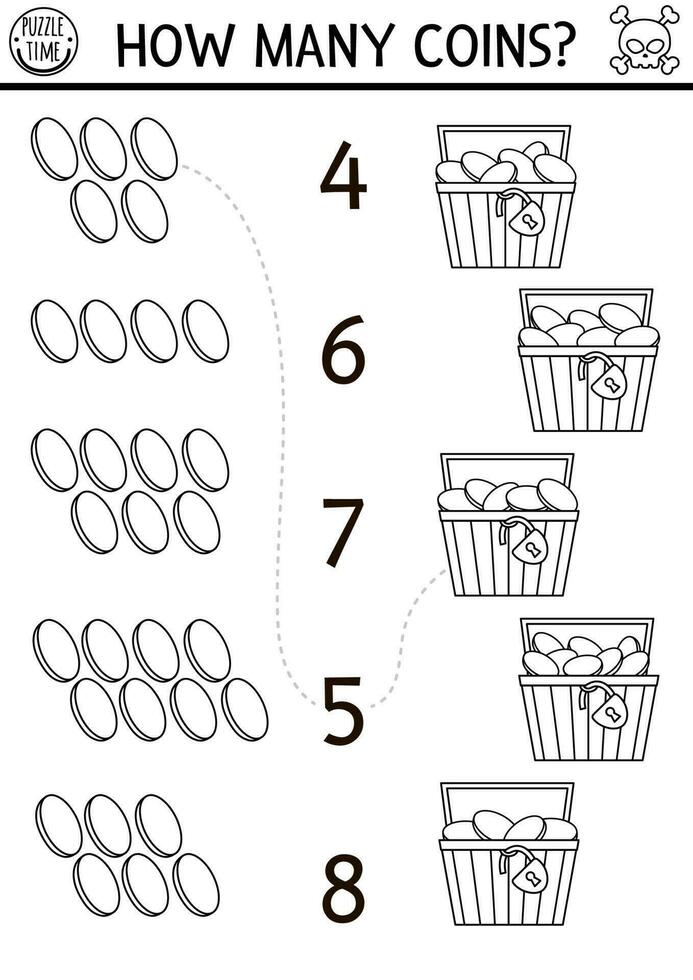 PUZZLE TIME

HOW MANY COINS?

4

6

7

5

8